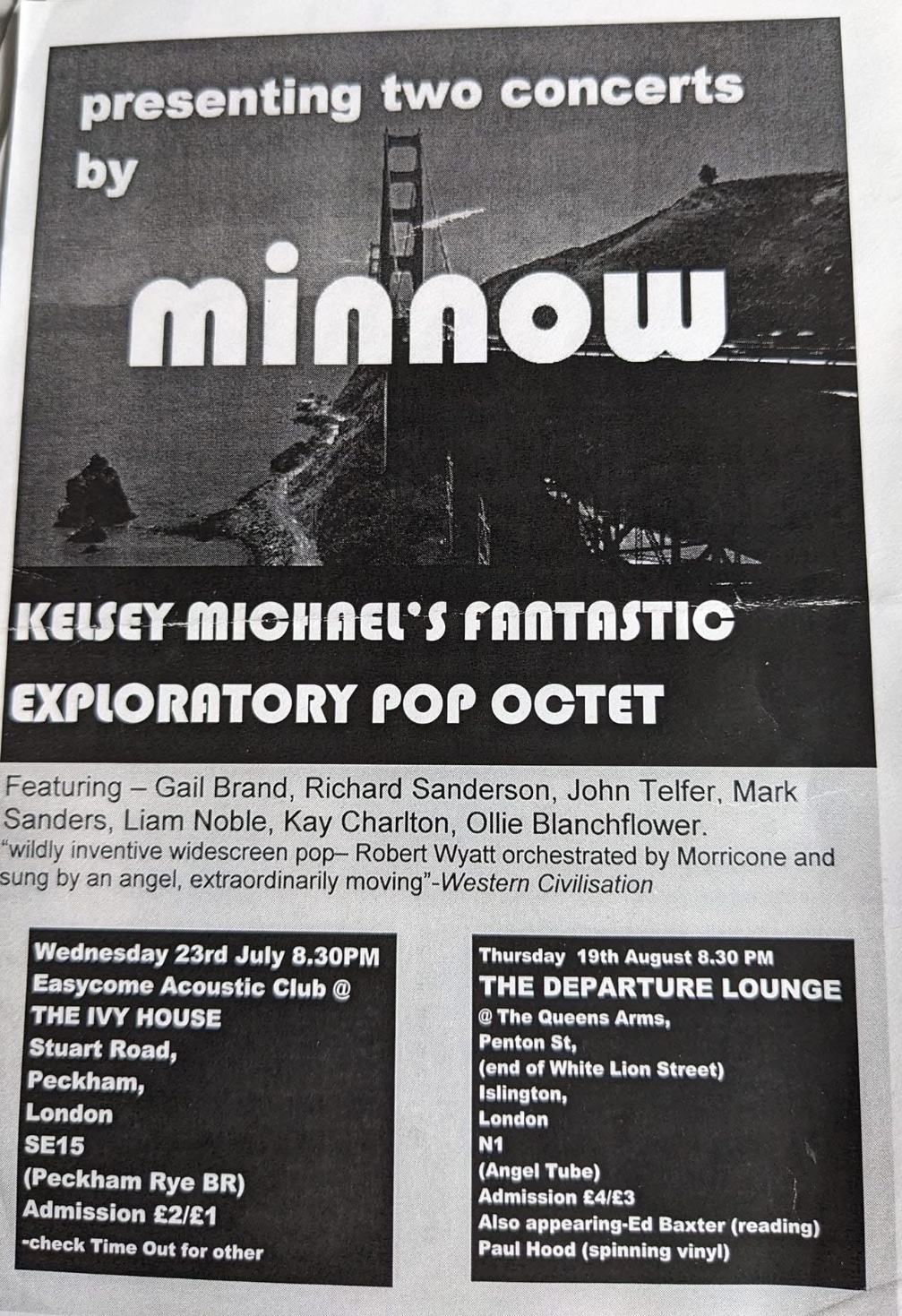 presenting two concerts by

minnow

KELSEY MICHAEL'S FANTASTIC EXPLORATORY POP OCTET

Featuring – Gail Brand, Richard Sanderson, John Telfer, Mark Sanders, Liam Noble, Kay Charlton, Ollie Blanchflower.
"wildly inventive widescreen pop– Robert Wyatt orchestrated by Morricone and sung by an angel, extraordinarily moving"-Western Civilisation

Wednesday 23rd July 8.30PM
Easycome Acoustic Club @
THE IVY HOUSE
Stuart Road,
Peckham,
London
SE15
(Peckham Rye BR)
Admission £2/£1
-check Time Out for other

Thursday 19th August 8.30 PM
THE DEPARTURE LOUNGE
@ The Queens Arms,
Penton St,
(end of White Lion Street)
Islington,
London
N1
(Angel Tube)
Admission £4/£3
Also appearing-Ed Baxter (reading)
Paul Hood (spinning vinyl)